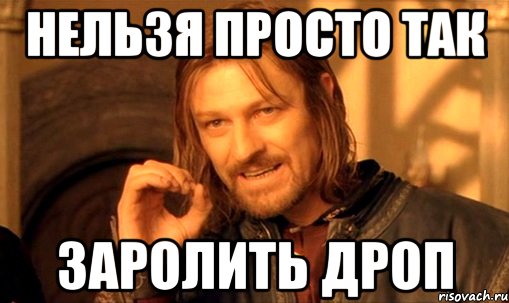 НЕЛЬЗЯ ПРОСТО ТАК

ЗАРОЛИТЬ ДРОП

risovach.ru